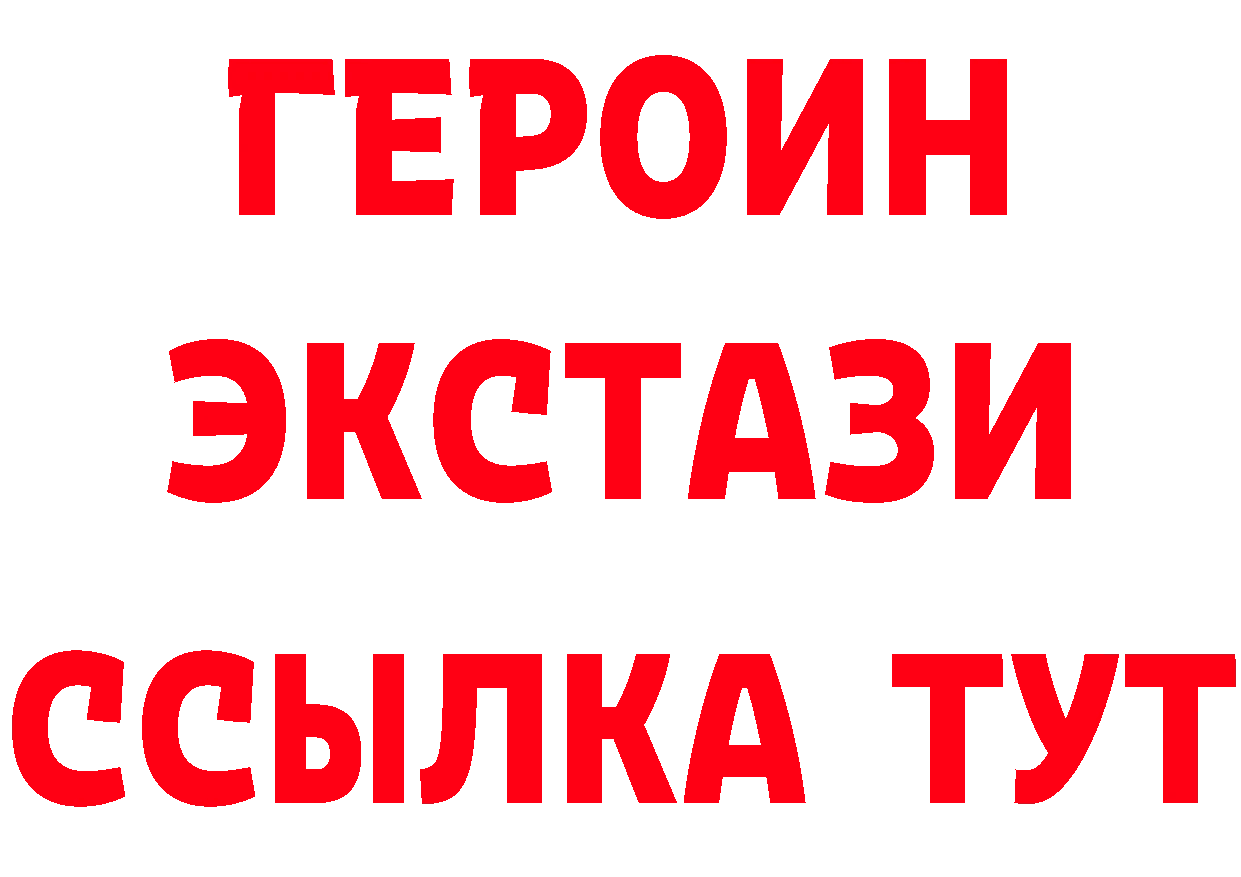 ГЕРОИН ЭКСТАЗИ ССЫЛКА ТУТ